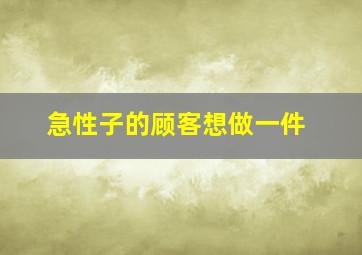 急性子的顾客想做一件